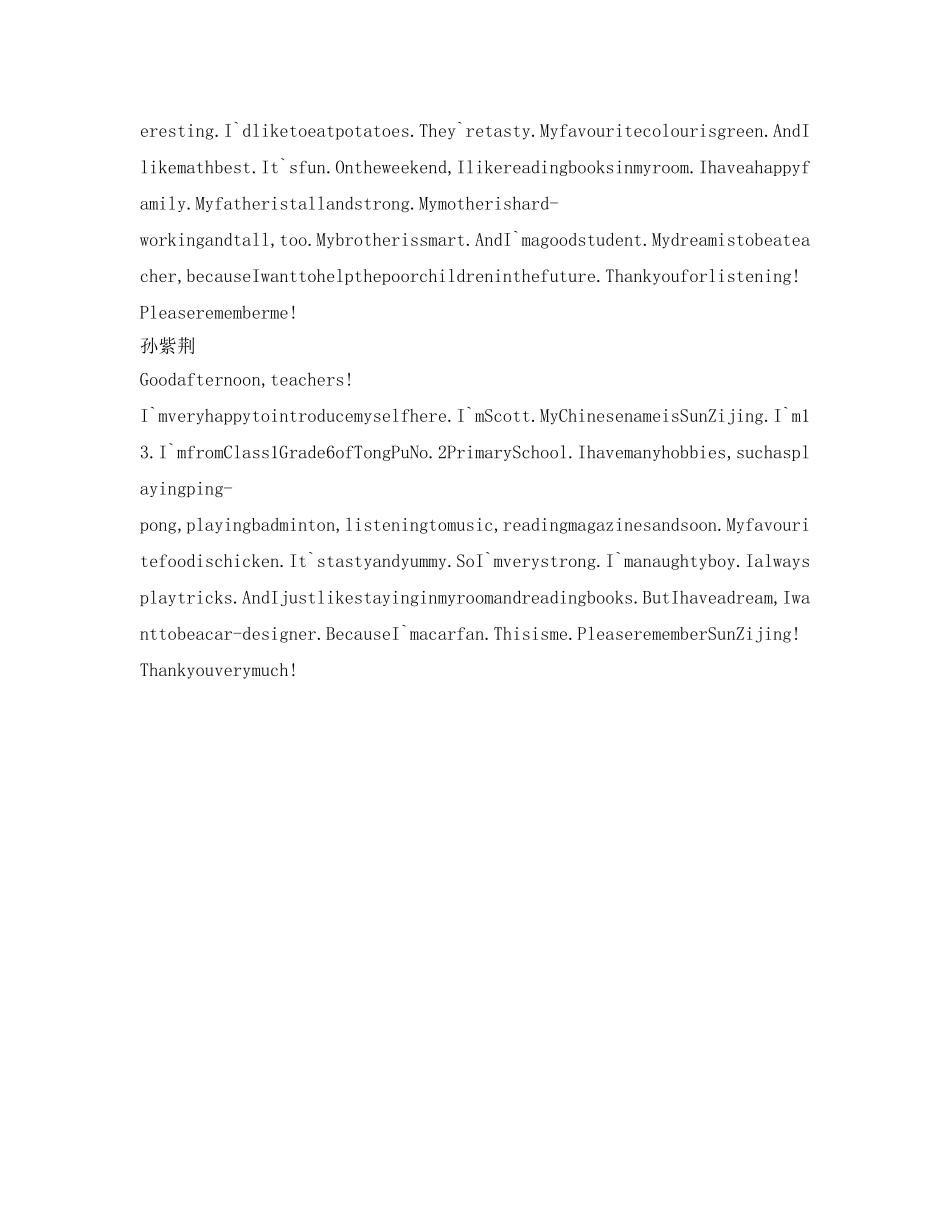 eresting.I`dliketoeatpotatoes.They`retasty.Myfavouritecolourisgreen.AndIlikemathbest.It`sfun.Ontheweekend,Ilikereadingbooksinmyroom.Ihaveahappyfamily.Myfatheristallandstrong.Mymotherishard-workingandtall,too.Mybrotherissmart.AndI`magoodstudent.Mydreamistobeateacher,becauseIwanttohelpthepoorchildreninthefuture.Thankyouforlistening!Pleaserememberme!
孙紫荆
Goodafternoon,teachers!
I`mveryhappytointroducemyselfhere.I`mScott.MyChinesenameisSunZijing.I`m13.I`mfromClass1Grade6ofTongPuNo.2PrimarySchool.Ihavemanyhobbies,suchasplayingping-pong,playingbadminton,listeningtomusic,readingmagazinesandsoon.Myfavouritefoodischicken.It`stastyandyummy.SoI`mverystrong.I`manaughtyboy.Ialwaysplaytricks.AndIjustlikestayinginmyroomandreadingbooks.ButIhaveadream,Iwanttobeacar-designer.BecauseI`macarfan.Thisisme.PleaserememberSunZijing!Thankyouverymuch!